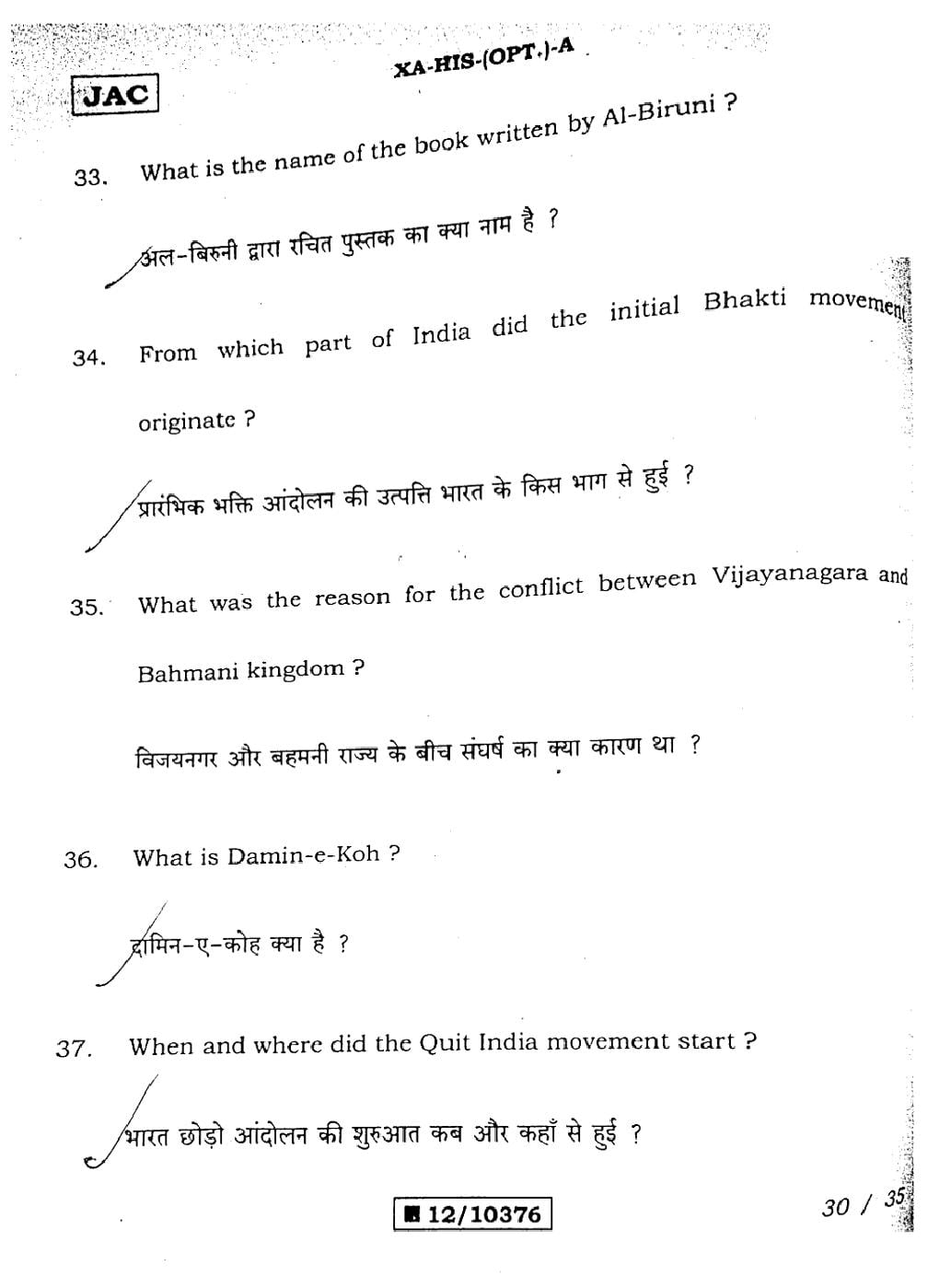 JAC

XA-HIS-(OPT.)-A

33. What is the name of the book written by Al-Biruni ?

अल-बिरुनी द्वारा रचित पुस्तक का क्या नाम है ?

34. From which part of India did the initial Bhakti movement originate ?

प्रारंभिक भक्ति आंदोलन की उत्पत्ति भारत के किस भाग से हुई ?

35. What was the reason for the conflict between Vijayanagara and Bahmani kingdom ?

विजयनगर और बहमनी राज्य के बीच संघर्ष का क्या कारण था ?

36. What is Damin-e-Koh ?

दामिन-ए-कोह क्या है ?

37. When and where did the Quit India movement start ?

भारत छोड़ो आंदोलन की शुरुआत कब और कहाँ से हुई ?

12/10376

30 / 35